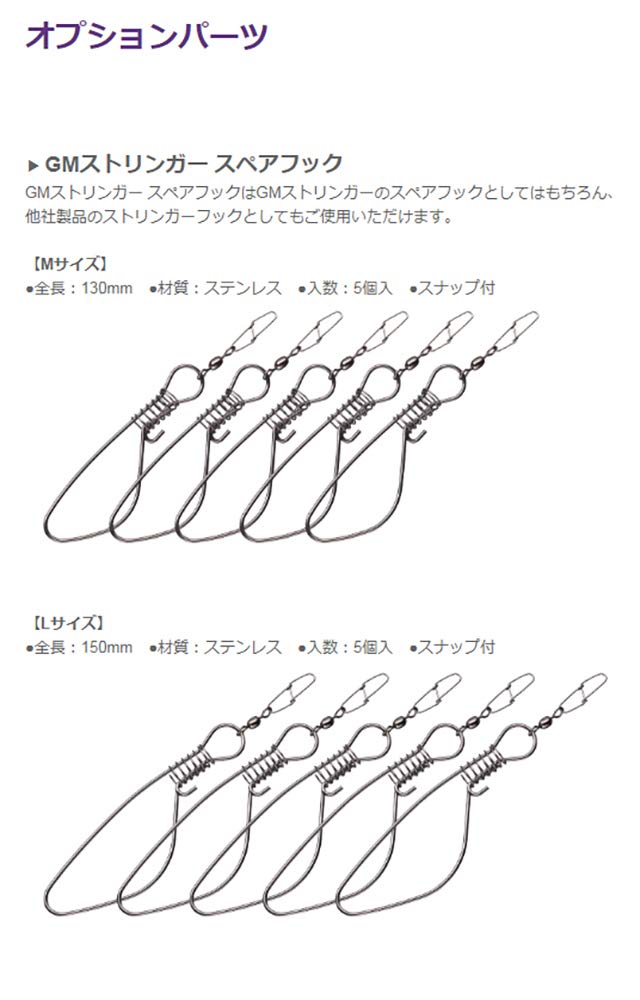 オプションパーツ

▶ GMストリンガー スペアフック

GMストリンガー スペアフックはGMストリンガーのスペアフックとしてはもちろん、他社製品のストリンガーフックとしてもご使用いただけます。

【Mサイズ】
●全長：130mm　●材質：ステンレス　●入数：5個入　●スナップ付

【Lサイズ】
●全長：150mm　●材質：ステンレス　●入数：5個入　●スナップ付